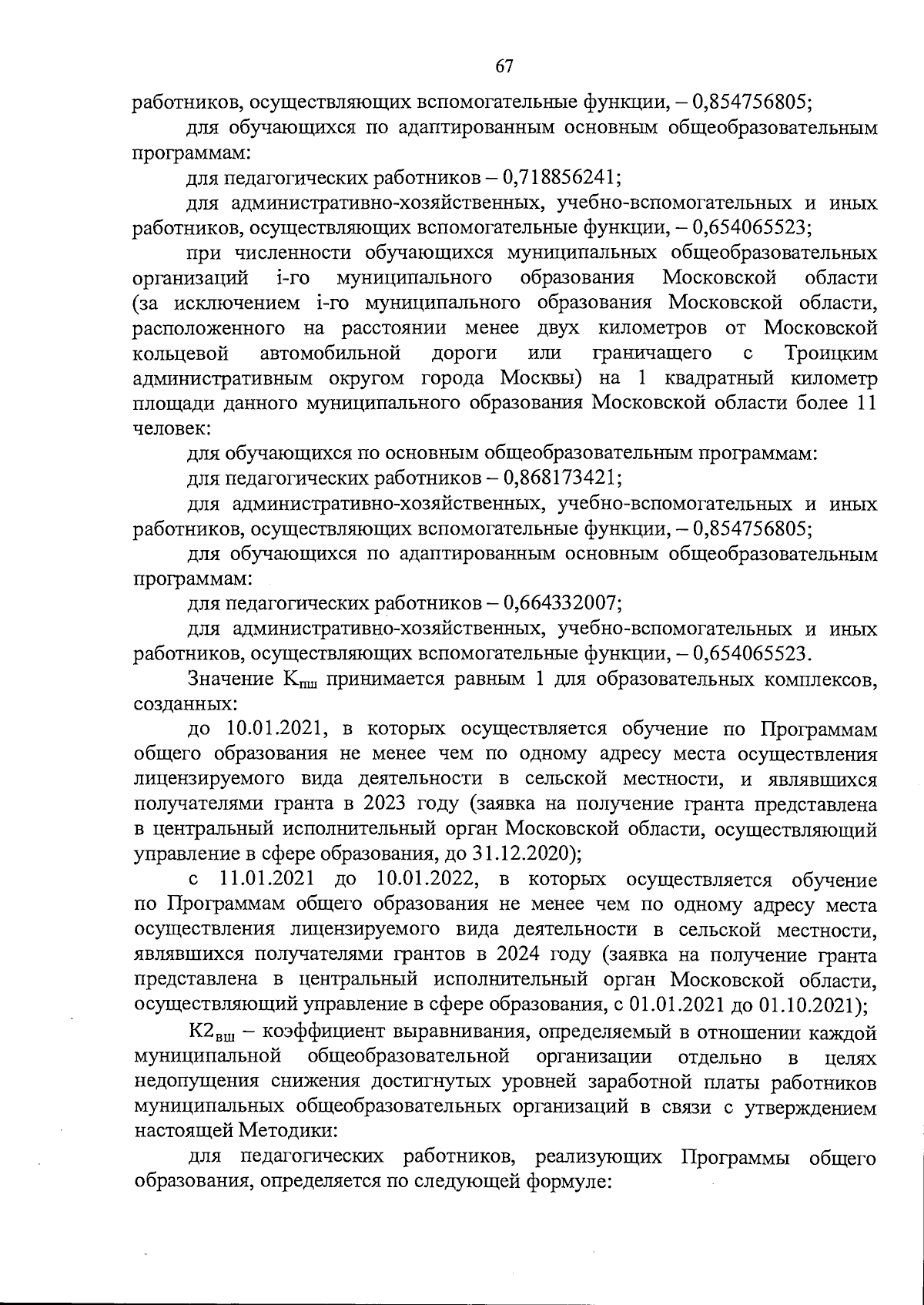 67

работников, осуществляющих вспомогательные функции, – 0,854756805;

для обучающихся по адаптированным основным общеобразовательным программам:

для педагогических работников – 0,718856241;

для административно-хозяйственных, учебно-вспомогательных и иных работников, осуществляющих вспомогательные функции, – 0,654065523;

при численности обучающихся муниципальных общеобразовательных организаций i-го муниципального образования Московской области (за исключением i-го муниципального образования Московской области, расположенного на расстоянии менее двух километров от Московской кольцевой автомобильной дороги или граничащего с Троицким административным округом города Москвы) на 1 квадратный километр площади данного муниципального образования Московской области более 11 человек:

для обучающихся по основным общеобразовательным программам:

для педагогических работников – 0,868173421;

для административно-хозяйственных, учебно-вспомогательных и иных работников, осуществляющих вспомогательные функции, – 0,854756805;

для обучающихся по адаптированным основным общеобразовательным программам:

для педагогических работников – 0,664332007;

для административно-хозяйственных, учебно-вспомогательных и иных работников, осуществляющих вспомогательные функции, – 0,654065523.

Значение $К_{пш}$ принимается равным 1 для образовательных комплексов, созданных:

до 10.01.2021, в которых осуществляется обучение по Программам общего образования не менее чем по одному адресу места осуществления лицензируемого вида деятельности в сельской местности, и являвшихся получателями гранта в 2023 году (заявка на получение гранта представлена в центральный исполнительный орган Московской области, осуществляющий управление в сфере образования, до 31.12.2020);

с 11.01.2021 до 10.01.2022, в которых осуществляется обучение по Программам общего образования не менее чем по одному адресу места осуществления лицензируемого вида деятельности в сельской местности, являвшихся получателями грантов в 2024 году (заявка на получение гранта представлена в центральный исполнительный орган Московской области, осуществляющий управление в сфере образования, с 01.01.2021 до 01.10.2021);

$К2_{вш}$ – коэффициент выравнивания, определяемый в отношении каждой муниципальной общеобразовательной организации отдельно в целях недопущения снижения достигнутых уровней заработной платы работников муниципальных общеобразовательных организаций в связи с утверждением настоящей Методики:

для педагогических работников, реализующих Программы общего образования, определяется по следующей формуле: